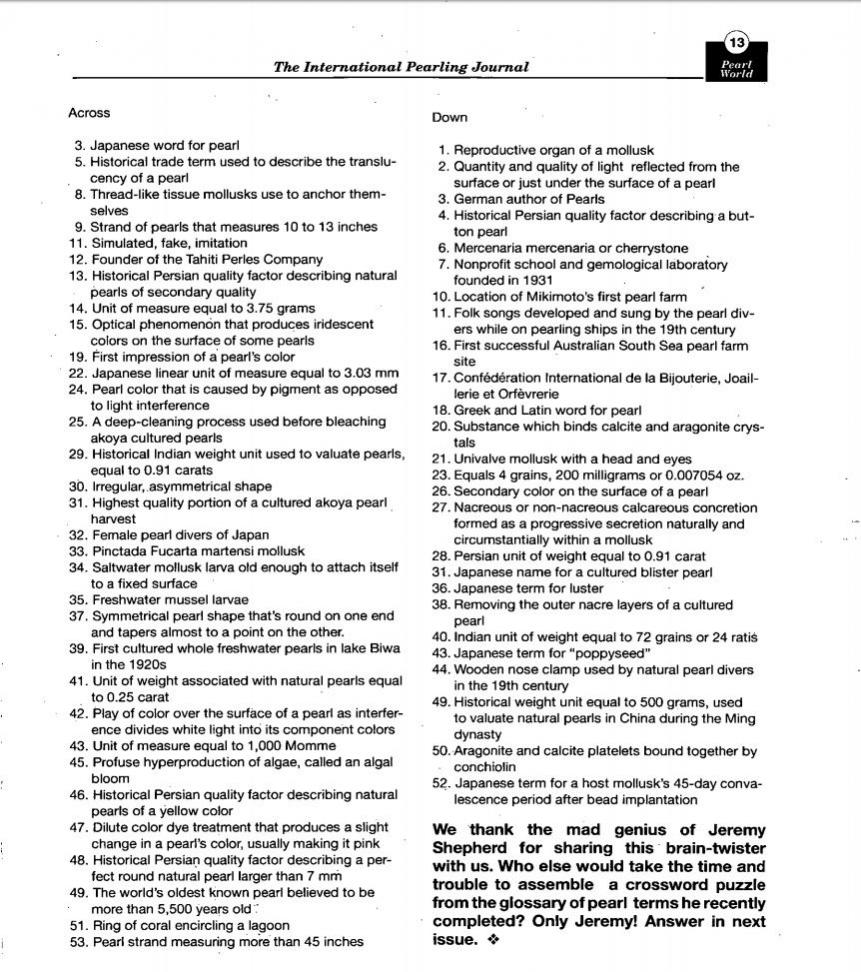 The International Pearling Journal

13
Pearl World

Across

3. Japanese word for pearl
5. Historical trade term used to describe the translucency of a pearl
8. Thread-like tissue mollusks use to anchor themselves
9. Strand of pearls that measures 10 to 13 inches
11. Simulated, fake, imitation
12. Founder of the Tahiti Perles Company
13. Historical Persian quality factor describing natural pearls of secondary quality
14. Unit of measure equal to 3.75 grams
15. Optical phenomenon that produces iridescent colors on the surface of some pearls
19. First impression of a pearl's color
22. Japanese linear unit of measure equal to 3.03 mm
24. Pearl color that is caused by pigment as opposed to light interference
25. A deep-cleaning process used before bleaching akoya cultured pearls
29. Historical Indian weight unit used to valuate pearls, equal to 0.91 carats
30. Irregular, asymmetrical shape
31. Highest quality portion of a cultured akoya pearl harvest
32. Female pearl divers of Japan
33. Pinctada Fucarta martensi mollusk
34. Saltwater mollusk larva old enough to attach itself to a fixed surface
35. Freshwater mussel larvae
37. Symmetrical pearl shape that's round on one end and tapers almost to a point on the other.
39. First cultured whole freshwater pearls in lake Biwa in the 1920s
41. Unit of weight associated with natural pearls equal to 0.25 carat
42. Play of color over the surface of a pearl as interference divides white light into its component colors
43. Unit of measure equal to 1,000 Momme
45. Profuse hyperproduction of algae, called an algal bloom
46. Historical Persian quality factor describing natural pearls of a yellow color
47. Dilute color dye treatment that produces a slight change in a pearl's color, usually making it pink
48. Historical Persian quality factor describing a perfect round natural pearl larger than 7 mm
49. The world's oldest known pearl believed to be more than 5,500 years old
51. Ring of coral encircling a lagoon
53. Pearl strand measuring more than 45 inches

Down

1. Reproductive organ of a mollusk
2. Quantity and quality of light reflected from the surface or just under the surface of a pearl
3. German author of Pearls
4. Historical Persian quality factor describing a button pearl
6. Mercenaria mercenaria or cherrystone
7. Nonprofit school and gemological laboratory founded in 1931
10. Location of Mikimoto's first pearl farm
11. Folk songs developed and sung by the pearl divers while on pearling ships in the 19th century
16. First successful Australian South Sea pearl farm site
17. Confédération International de la Bijouterie, Joaillerie et Orfèvrerie
18. Greek and Latin word for pearl
20. Substance which binds calcite and aragonite crystals
21. Univalve mollusk with a head and eyes
23. Equals 4 grains, 200 milligrams or 0.007054 oz.
26. Secondary color on the surface of a pearl
27. Nacreous or non-nacreous calcareous concretion formed as a progressive secretion naturally and circumstantially within a mollusk
28. Persian unit of weight equal to 0.91 carat
31. Japanese name for a cultured blister pearl
36. Japanese term for luster
38. Removing the outer nacre layers of a cultured pearl
40. Indian unit of weight equal to 72 grains or 24 ratis
43. Japanese term for "poppyseed"
44. Wooden nose clamp used by natural pearl divers in the 19th century
49. Historical weight unit equal to 500 grams, used to valuate natural pearls in China during the Ming dynasty
50. Aragonite and calcite platelets bound together by conchiolin
52. Japanese term for a host mollusk's 45-day convalescence period after bead implantation

We thank the mad genius of Jeremy Shepherd for sharing this brain-twister with us. Who else would take the time and trouble to assemble a crossword puzzle from the glossary of pearl terms he recently completed? Only Jeremy! Answer in next issue. ❖